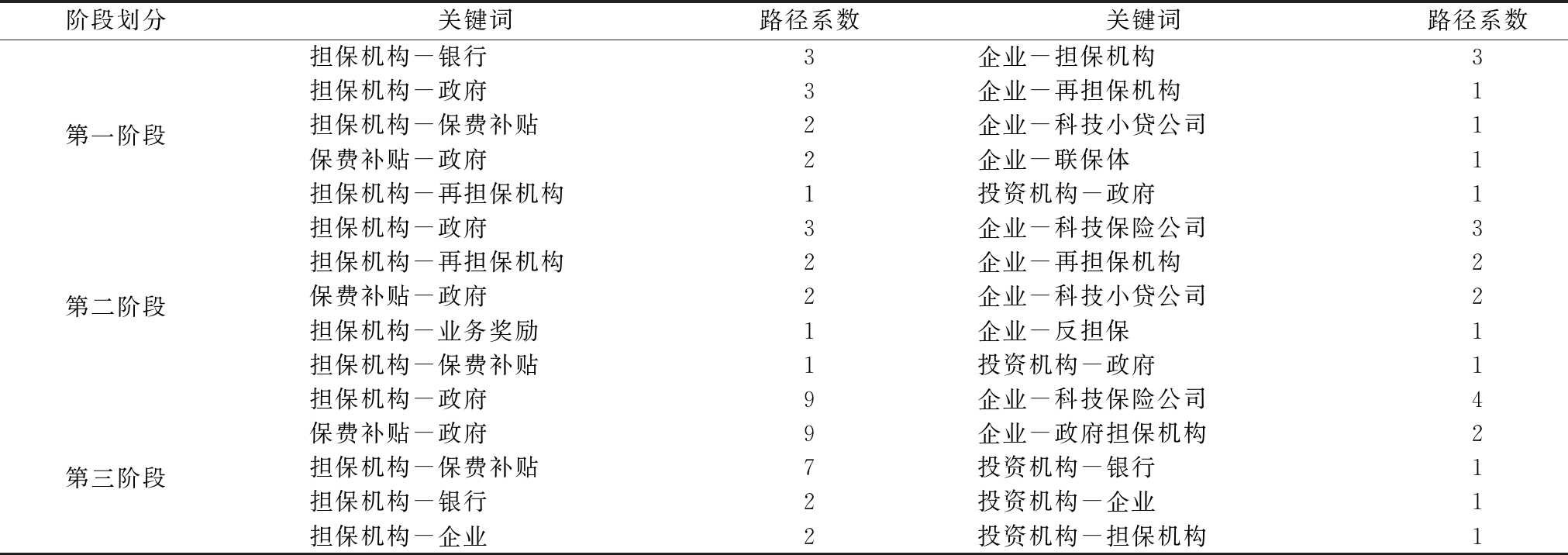 | 阶段划分 | 关键词 | 路径系数 | 关键词 | 路径系数 |
|---|---|---|---|---|
| 第一阶段 | 担保机构—银行 | 3 | 企业—担保机构 | 3 |
| | 担保机构—政府 | 3 | 企业—再担保机构 | 1 |
| | 担保机构—保费补贴 | 2 | 企业—科技小贷公司 | 1 |
| | 保费补贴—政府 | 2 | 企业—联保体 | 1 |
| | 担保机构—再担保机构 | 1 | 投资机构—政府 | 1 |
| 第二阶段 | 担保机构—政府 | 3 | 企业—科技保险公司 | 3 |
| | 担保机构—再担保机构 | 2 | 企业—再担保机构 | 2 |
| | 保费补贴—政府 | 2 | 企业—科技小贷公司 | 2 |
| | 担保机构—业务奖励 | 1 | 企业—反担保 | 1 |
| | 担保机构—保费补贴 | 1 | 投资机构—政府 | 1 |
| 第三阶段 | 担保机构—政府 | 9 | 企业—科技保险公司 | 4 |
| | 保费补贴—政府 | 9 | 企业—政府担保机构 | 2 |
| | 担保机构—保费补贴 | 7 | 投资机构—银行 | 1 |
| | 担保机构—银行 | 2 | 投资机构—企业 | 1 |
| | 担保机构—企业 | 2 | 投资机构—担保机构 | 1 |